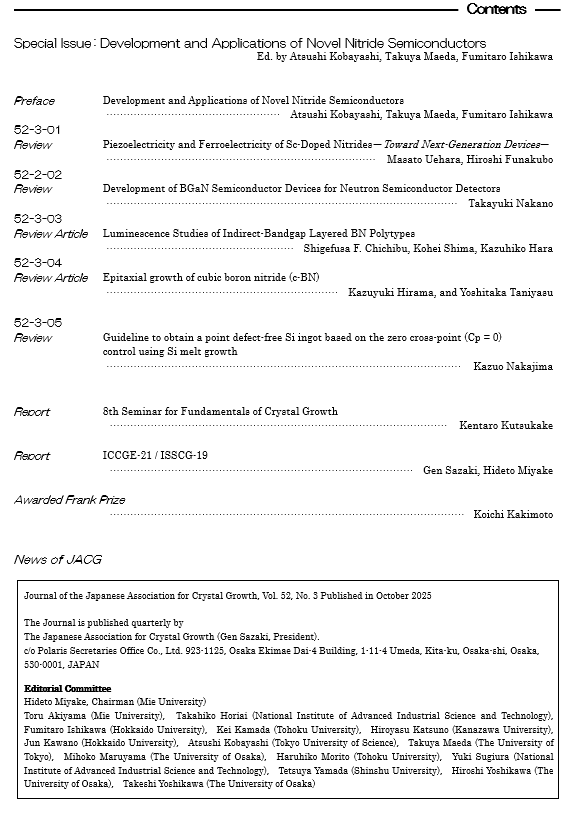 Contents

Special Issue: Development and Applications of Novel Nitride Semiconductors
Ed. by Atsushi Kobayashi, Takuya Maeda, Fumitaro Ishikawa

Preface
Development and Applications of Novel Nitride Semiconductors
Atsushi Kobayashi, Takuya Maeda, Fumitaro Ishikawa

52-3-01
Review
Piezoelectricity and Ferroelectricity of Sc-Doped Nitrides—Toward Next-Generation Devices—
Masato Uehara, Hiroshi Funakubo

52-2-02
Review
Development of BGaN Semiconductor Devices for Neutron Semiconductor Detectors
Takayuki Nakano

52-3-03
Review Article
Luminescence Studies of Indirect-Bandgap Layered BN Polytypes
Shigefusa F. Chichibu, Kohei Shima, Kazuhiko Hara

52-3-04
Review Article
Epitaxial growth of cubic boron nitride (c-BN)
Kazuyuki Hirama, and Yoshitaka Taniyasu

52-3-05
Review
Guideline to obtain a point defect-free Si ingot based on the zero cross-point (Cp = 0) control using Si melt growth
Kazuo Nakajima

Report
8th Seminar for Fundamentals of Crystal Growth
Kentaro Kutsukake

Report
ICCGE-21 / ISSCG-19
Gen Sazaki, Hideto Miyake

Awarded Frank Prize
Koichi Kakimoto

News of JACG

Journal of the Japanese Association for Crystal Growth, Vol. 52, No. 3 Published in October 2025

The Journal is published quarterly by
The Japanese Association for Crystal Growth (Gen Sazaki, President).
c/o Polaris Secretaries Office Co., Ltd. 923-1125, Osaka Ekimae Dai-4 Building, 1-11-4 Umeda, Kita-ku, Osaka-shi, Osaka, 530-0001, JAPAN

Editorial Committee
Hideto Miyake, Chairman (Mie University)
Toru Akiyama (Mie University), Takahiko Horiai (National Institute of Advanced Industrial Science and Technology), Fumitaro Ishikawa (Hokkaido University), Kei Kamada (Tohoku University), Hiroyasu Katsuno (Kanazawa University), Jun Kawano (Hokkaido University), Atsushi Kobayashi (Tokyo University of Science), Takuya Maeda (The University of Tokyo), Mihoko Maruyama (The University of Osaka), Haruhiko Morito (Tohoku University), Yuki Sugiura (National Institute of Advanced Industrial Science and Technology), Tetsuya Yamada (Shinshu University), Hiroshi Yoshikawa (The University of Osaka), Takeshi Yoshikawa (The University of Osaka)